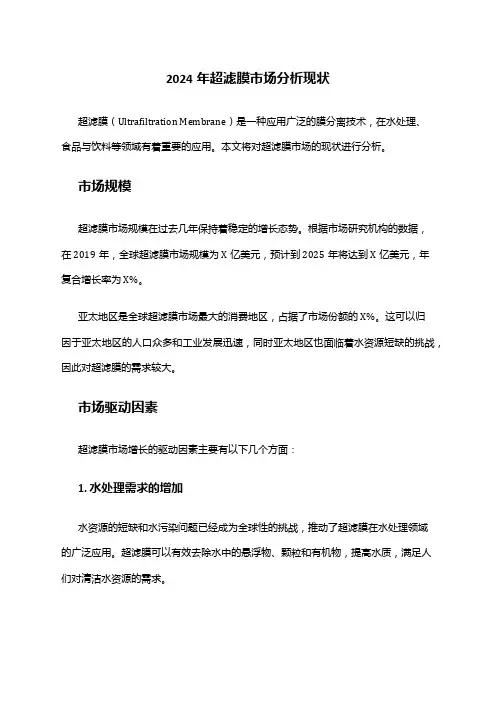 2024 年超滤膜市场分析现状

超滤膜（Ultrafiltration Membrane）是一种应用广泛的膜分离技术，在水处理、食品与饮料等领域有着重要的应用。本文将对超滤膜市场的现状进行分析。

市场规模

超滤膜市场规模在过去几年保持着稳定的增长态势。根据市场研究机构的数据，在 2019 年，全球超滤膜市场规模为 X 亿美元，预计到 2025 年将达到 X 亿美元，年复合增长率为 X%。

亚太地区是全球超滤膜市场最大的消费地区，占据了市场份额的 X%。这可以归因于亚太地区的人口众多和工业发展迅速，同时亚太地区也面临着水资源短缺的挑战，因此对超滤膜的需求较大。

市场驱动因素

超滤膜市场增长的驱动因素主要有以下几个方面：

1. 水处理需求的增加

水资源的短缺和水污染问题已经成为全球性的挑战，推动了超滤膜在水处理领域的广泛应用。超滤膜可以有效去除水中的悬浮物、颗粒和有机物，提高水质，满足人们对清洁水资源的需求。